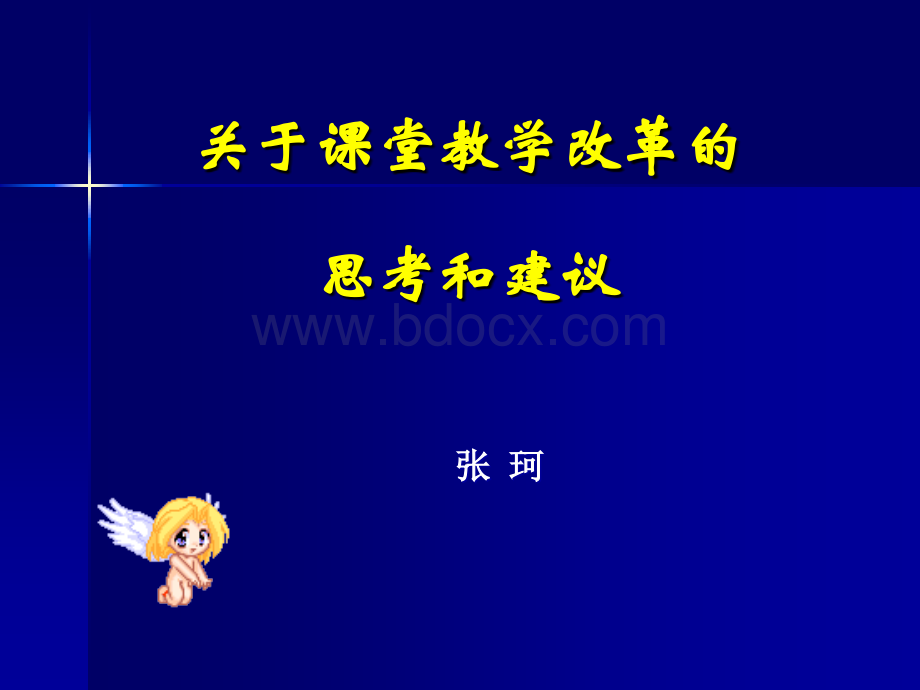 关于课堂教学改革的

思考和建议

www.bdocx.com

张 珂